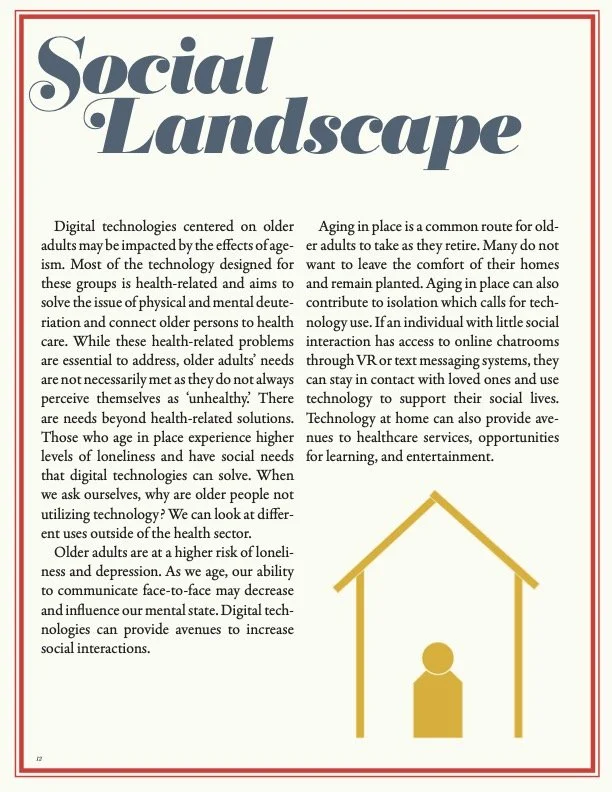 Social Landscape

Digital technologies centered on older adults may be impacted by the effects of ageism. Most of the technology designed for these groups is health-related and aims to solve the issue of physical and mental deuteriation and connect older persons to health care. While these health-related problems are essential to address, older adults' needs are not necessarily met as they do not always perceive themselves as 'unhealthy.' There are needs beyond health-related solutions. Those who age in place experience higher levels of loneliness and have social needs that digital technologies can solve. When we ask ourselves, why are older people not utilizing technology? We can look at different uses outside of the health sector.

Older adults are at a higher risk of loneliness and depression. As we age, our ability to communicate face-to-face may decrease and influence our mental state. Digital technologies can provide avenues to increase social interactions.

Aging in place is a common route for older adults to take as they retire. Many do not want to leave the comfort of their homes and remain planted. Aging in place can also contribute to isolation which calls for technology use. If an individual with little social interaction has access to online chatrooms through VR or text messaging systems, they can stay in contact with loved ones and use technology to support their social lives. Technology at home can also provide avenues to healthcare services, opportunities for learning, and entertainment.

12